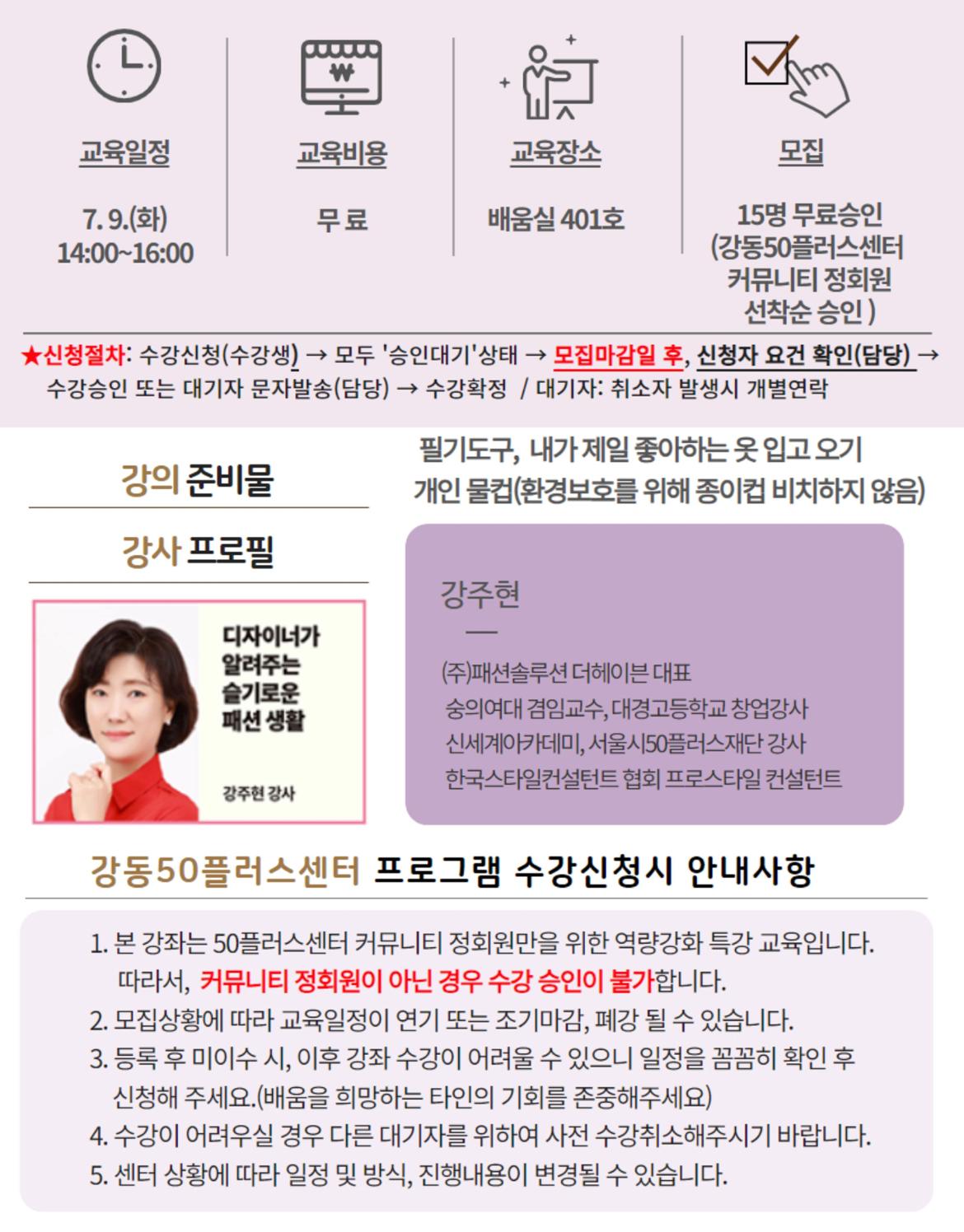 교육일정

7. 9.(화)
14:00~16:00

교육비용

무 료

교육장소

배움실 401호

모집

15명 무료승인
(강동50플러스센터 커뮤니티 정회원 선착순 승인 )

★신청절차: 수강신청(수강생) → 모두 '승인대기'상태 → 모집마감일 후, 신청자 요건 확인(담당) → 수강승인 또는 대기자 문자발송(담당) → 수강확정 / 대기자: 취소자 발생시 개별연락

강의 준비물

필기도구, 내가 제일 좋아하는 옷 입고 오기
개인 물컵(환경보호를 위해 종이컵 비치하지 않음)

강사 프로필

디자이너가 알려주는 슬기로운 패션 생활

강주현 강사

강주현

(주)패션솔루션 더헤이븐 대표
숭의여대 겸임교수, 대경고등학교 창업강사
신세계아카데미, 서울시50플러스재단 강사
한국스타일컨설턴트 협회 프로스타일 컨설턴트

강동50플러스센터 프로그램 수강신청시 안내사항

1. 본 강좌는 50플러스센터 커뮤니티 정회원만을 위한 역량강화 특강 교육입니다. 따라서, 커뮤니티 정회원이 아닌 경우 수강 승인이 불가합니다.
2. 모집상황에 따라 교육일정이 연기 또는 조기마감, 폐강 될 수 있습니다.
3. 등록 후 미이수 시, 이후 강좌 수강이 어려울 수 있으니 일정을 꼼꼼히 확인 후 신청해 주세요.(배움을 희망하는 타인의 기회를 존중해주세요)
4. 수강이 어려우실 경우 다른 대기자를 위하여 사전 수강취소해주시기 바랍니다.
5. 센터 상황에 따라 일정 및 방식, 진행내용이 변경될 수 있습니다.